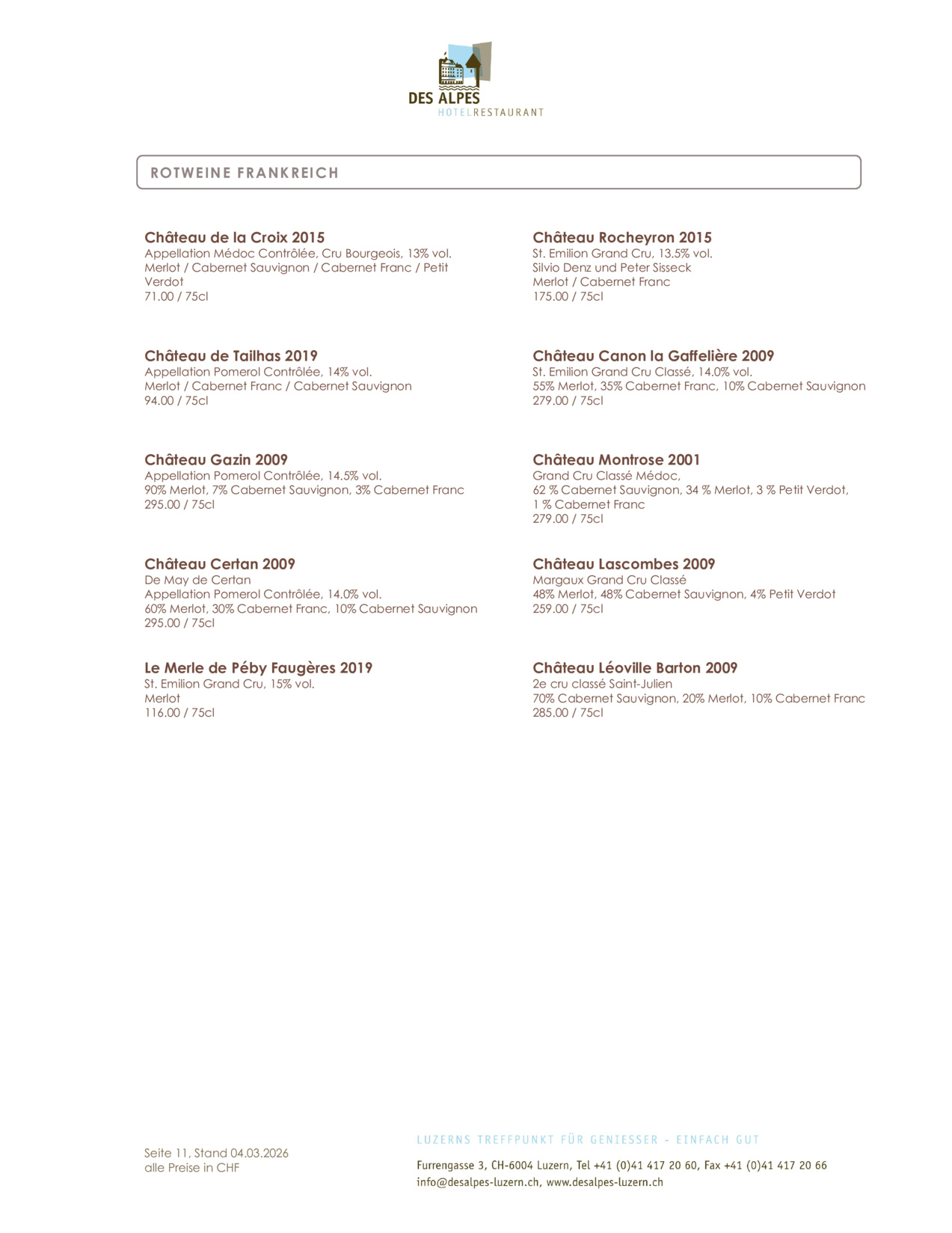 DES ALPES
HOTELRESTAURANT

ROTWEINE FRANKREICH

Château de la Croix 2015
Appellation Médoc Contrôlée, Cru Bourgeois, 13% vol.
Merlot / Cabernet Sauvignon / Cabernet Franc / Petit Verdot
71.00 / 75cl

Château de Tailhas 2019
Appellation Pomerol Contrôlée, 14% vol.
Merlot / Cabernet Franc / Cabernet Sauvignon
94.00 / 75cl

Château Gazin 2009
Appellation Pomerol Contrôlée, 14.5% vol.
90% Merlot, 7% Cabernet Sauvignon, 3% Cabernet Franc
295.00 / 75cl

Château Certan 2009
De May de Certan
Appellation Pomerol Contrôlée, 14.0% vol.
60% Merlot, 30% Cabernet Franc, 10% Cabernet Sauvignon
295.00 / 75cl

Le Merle de Péby Faugères 2019
St. Emilion Grand Cru, 15% vol.
Merlot
116.00 / 75cl

Château Rocheyron 2015
St. Emilion Grand Cru, 13.5% vol.
Silvio Denz und Peter Sisseck
Merlot / Cabernet Franc
175.00 / 75cl

Château Canon la Gaffelière 2009
St. Emilion Grand Cru Classé, 14.0% vol.
55% Merlot, 35% Cabernet Franc, 10% Cabernet Sauvignon
279.00 / 75cl

Château Montrose 2001
Grand Cru Classé Médoc,
62 % Cabernet Sauvignon, 34 % Merlot, 3 % Petit Verdot, 1 % Cabernet Franc
279.00 / 75cl

Château Lascombes 2009
Margaux Grand Cru Classé
48% Merlot, 48% Cabernet Sauvignon, 4% Petit Verdot
259.00 / 75cl

Château Léoville Barton 2009
2e cru classé Saint-Julien
70% Cabernet Sauvignon, 20% Merlot, 10% Cabernet Franc
285.00 / 75cl

Seite 11, Stand 04.03.2026
alle Preise in CHF

LUZERNS TREFFPUNKT FÜR GENIESSER - EINFACH GUT
Furrengasse 3, CH-6004 Luzern, Tel +41 (0)41 417 20 60, Fax +41 (0)41 417 20 66
info@desalpes-luzern.ch, www.desalpes-luzern.ch